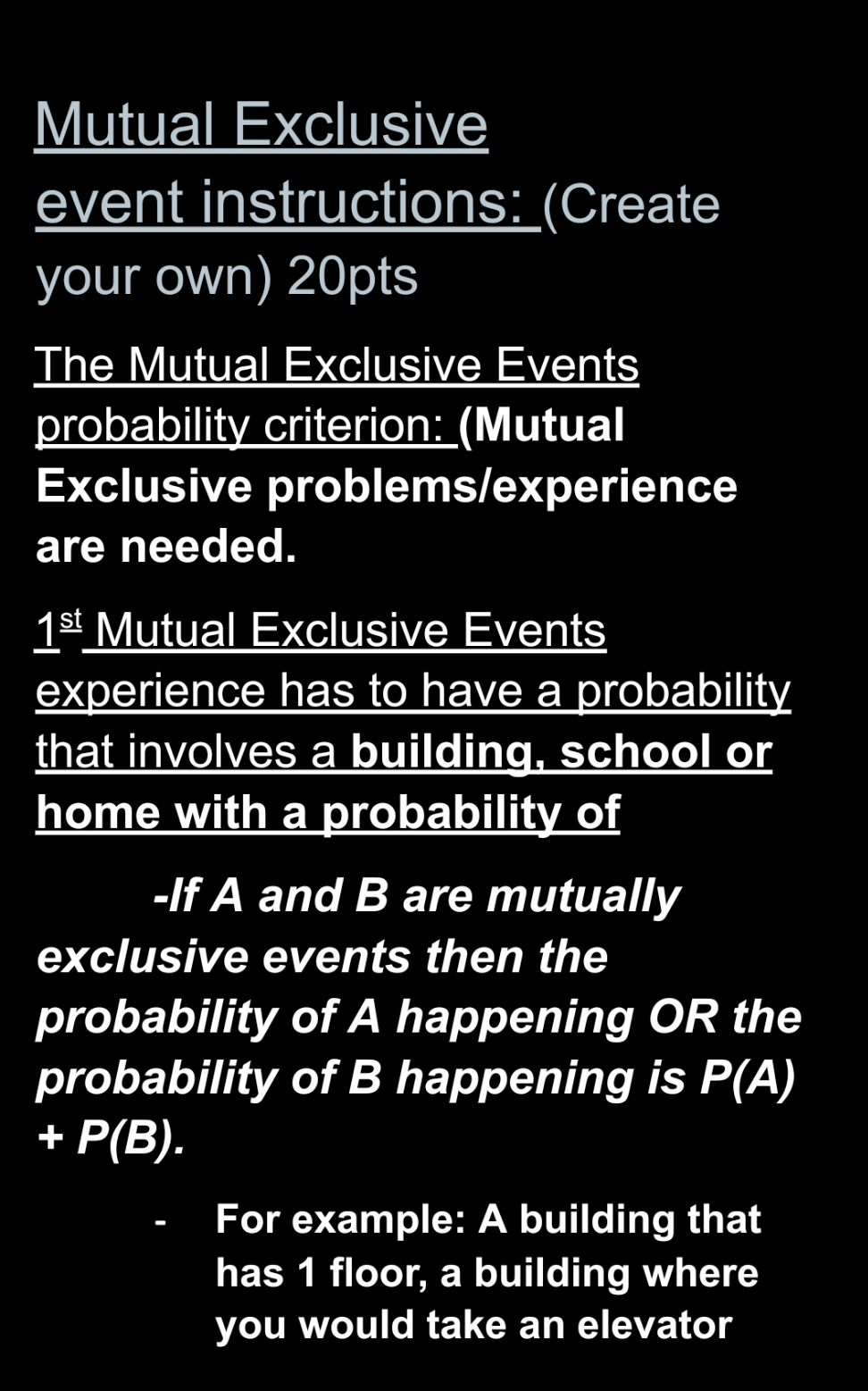 Mutual Exclusive event instructions: (Create your own) 20pts

The Mutual Exclusive Events probability criterion: (Mutual Exclusive problems/experience are needed.

1st Mutual Exclusive Events experience has to have a probability that involves a building, school or home with a probability of

-If A and B are mutually exclusive events then the probability of A happening OR the probability of B happening is P(A) + P(B).

- For example: A building that has 1 floor, a building where you would take an elevator